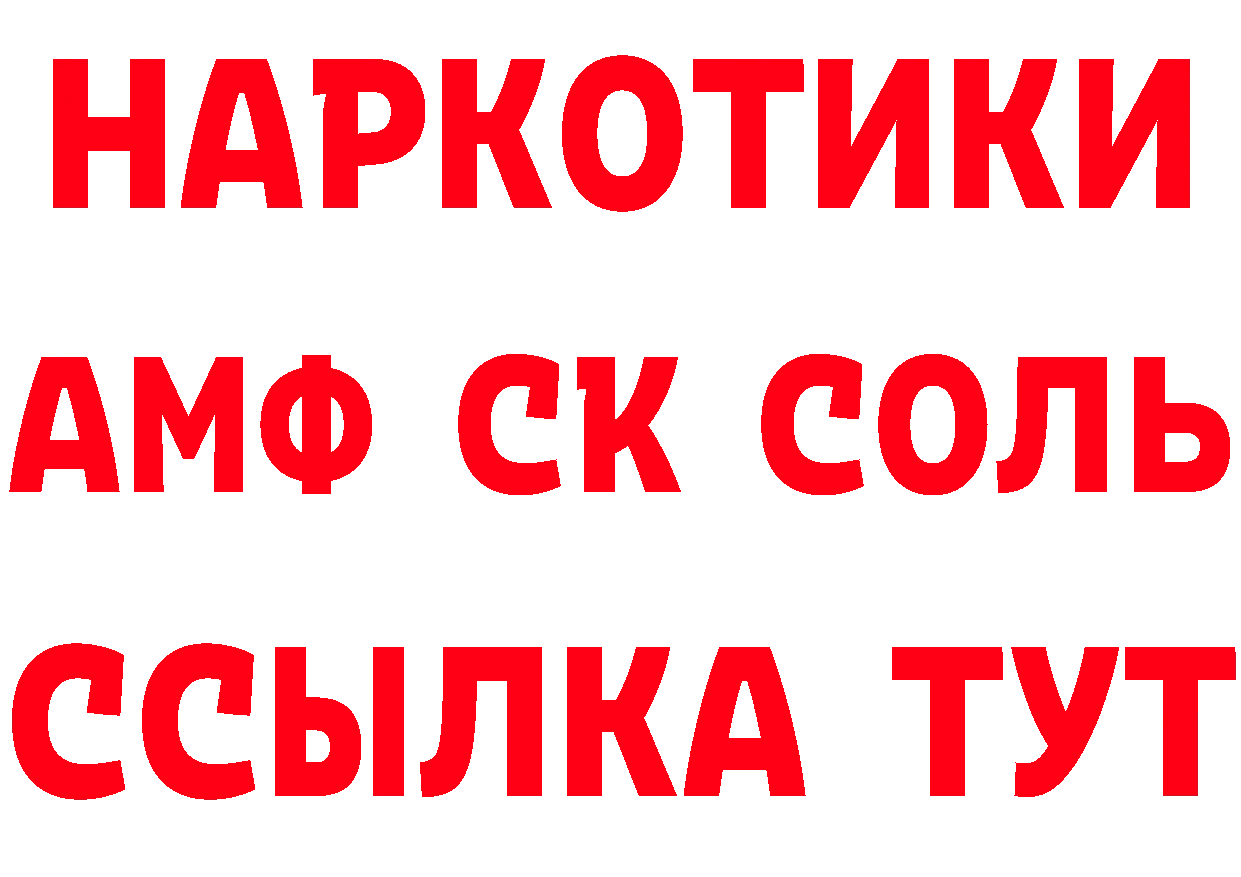 НАРКОТИКИ
АМФ СК СОЛЬ
ССЫЛКА ТУТ